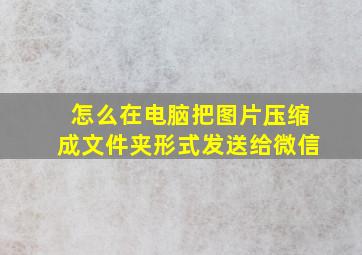 怎么在电脑把图片压缩成文件夹形式发送给微信